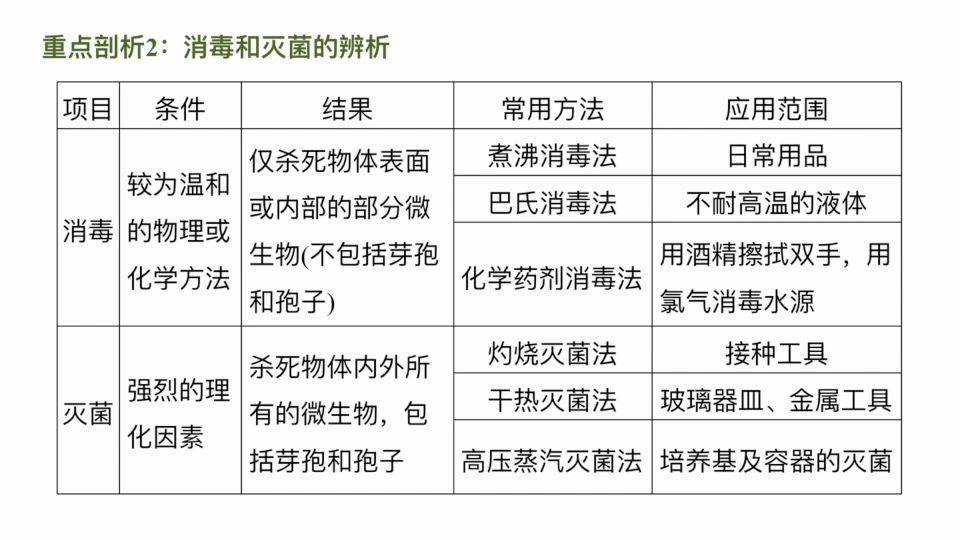 重点剖析2：消毒和灭菌的辨析

| 项目 | 条件 | 结果 | 常用方法 | 应用范围 |
|---|---|---|---|---|
| 消毒 | 较为温和的物理或化学方法 | 仅杀死物体表面或内部的部分微生物(不包括芽孢和孢子) | 煮沸消毒法 | 日常用品 |
| | | | 巴氏消毒法 | 不耐高温的液体 |
| | | | 化学药剂消毒法 | 用酒精擦拭双手，用氯气消毒水源 |
| 灭菌 | 强烈的理化因素 | 杀死物体内外所有的微生物，包括芽孢和孢子 | 灼烧灭菌法 | 接种工具 |
| | | | 干热灭菌法 | 玻璃器皿、金属工具 |
| | | | 高压蒸汽灭菌法 | 培养基及容器的灭菌 |